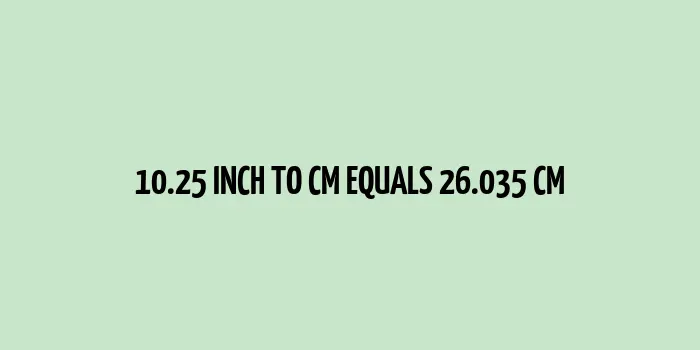 10.25 INCH TO CM EQUALS 26.035 CM